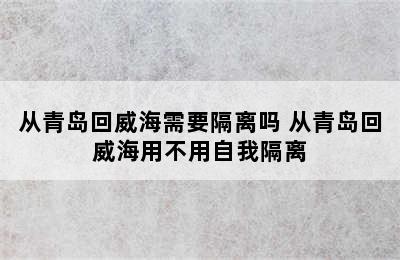 从青岛回威海需要隔离吗 从青岛回威海用不用自我隔离